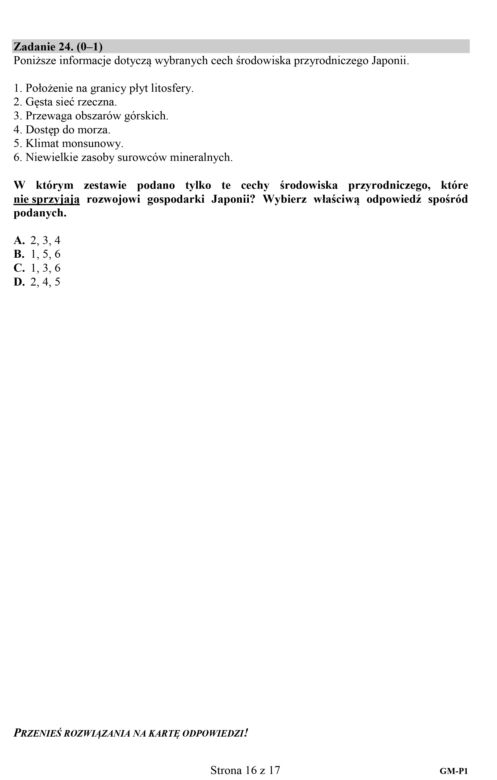 Zadanie 24. (0–1)
Poniższe informacje dotyczą wybranych cech środowiska przyrodniczego Japonii.

1. Położenie na granicy płyt litosfery.
2. Gęsta sieć rzeczna.
3. Przewaga obszarów górskich.
4. Dostęp do morza.
5. Klimat monsunowy.
6. Niewielkie zasoby surowców mineralnych.

W którym zestawie podano tylko te cechy środowiska przyrodniczego, które nie sprzyjają rozwojowi gospodarki Japonii? Wybierz właściwą odpowiedź spośród podanych.

A. 2, 3, 4
B. 1, 5, 6
C. 1, 3, 6
D. 2, 4, 5

PRZENIEŚ ROZWIĄZANIA NA KARTĘ ODPOWIEDZI!

Strona 16 z 17

GM-P1